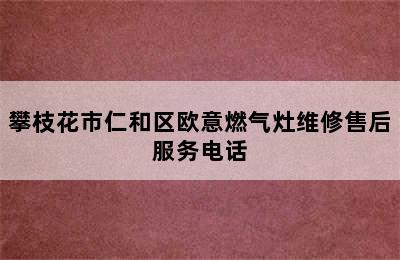 攀枝花市仁和区欧意燃气灶维修售后服务电话